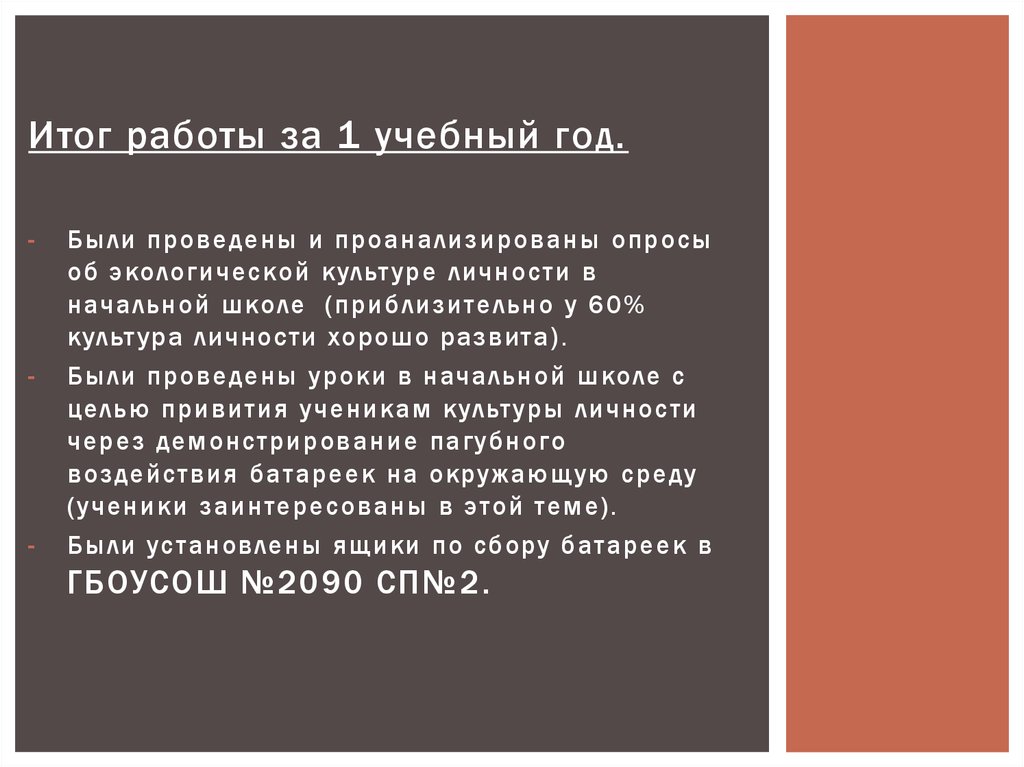 Итог работы за 1 учебный год.

- Были проведены и проанализированы опросы об экологической культуре личности в начальной школе (приблизительно у 60% культура личности хорошо развита).
- Были проведены уроки в начальной школе с целью привития ученикам культуры личности через демонстрирование пагубного воздействия батареек на окружающую среду (ученики заинтересованы в этой теме).
- Были установлены ящики по сбору батареек в ГБОУСОШ №2090 СП№2.